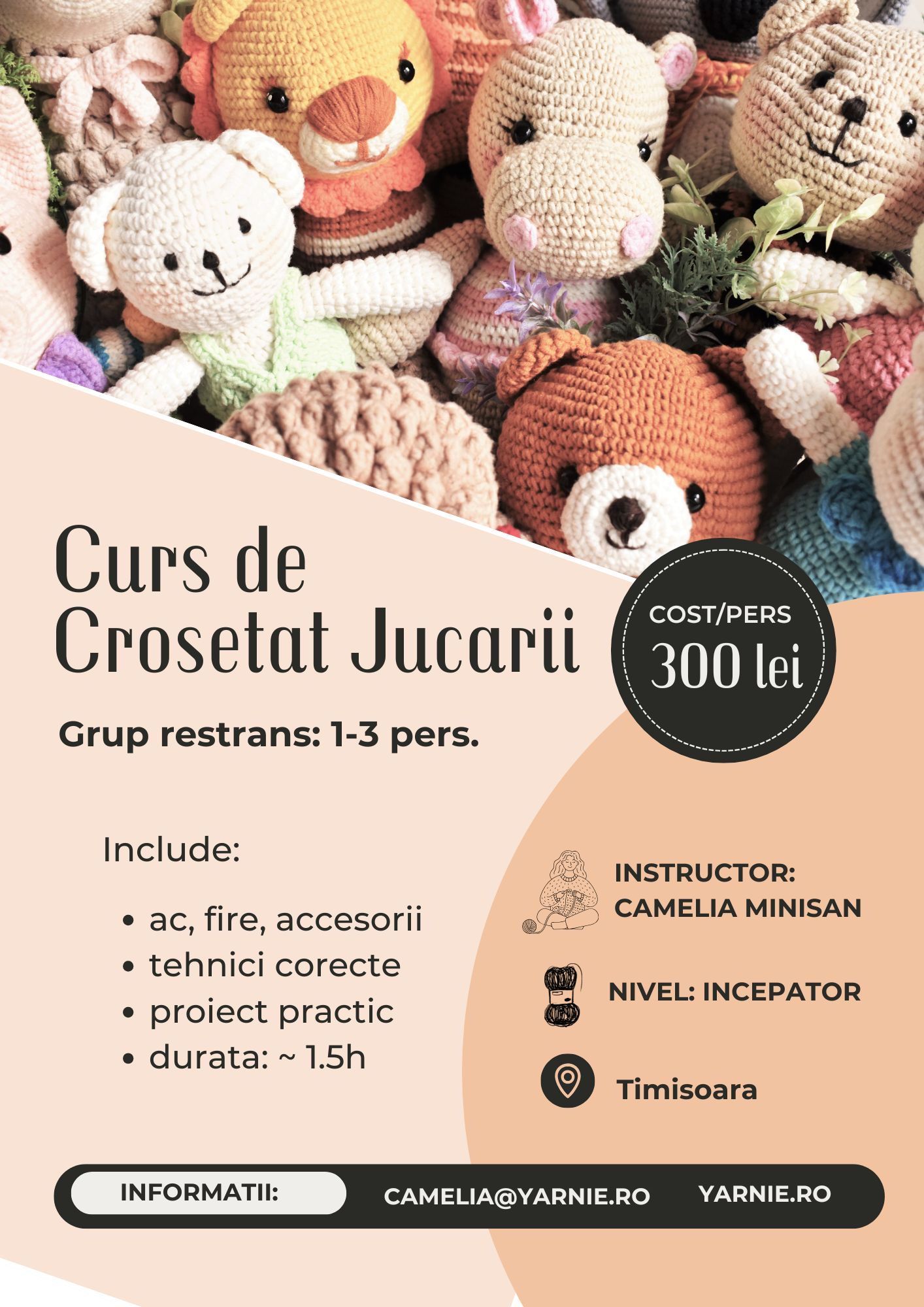 Curs de
Crosetat Jucarii

COST/PERS
300 lei

Grup restrans: 1-3 pers.

Include:

• ac, fire, accesorii
• tehnici corecte
• proiect practic
• durata: ~ 1.5h

INSTRUCTOR:
CAMELIA MINISAN

NIVEL: INCEPATOR

Timisoara

INFORMATII: CAMELIA@YARNIE.RO YARNIE.RO